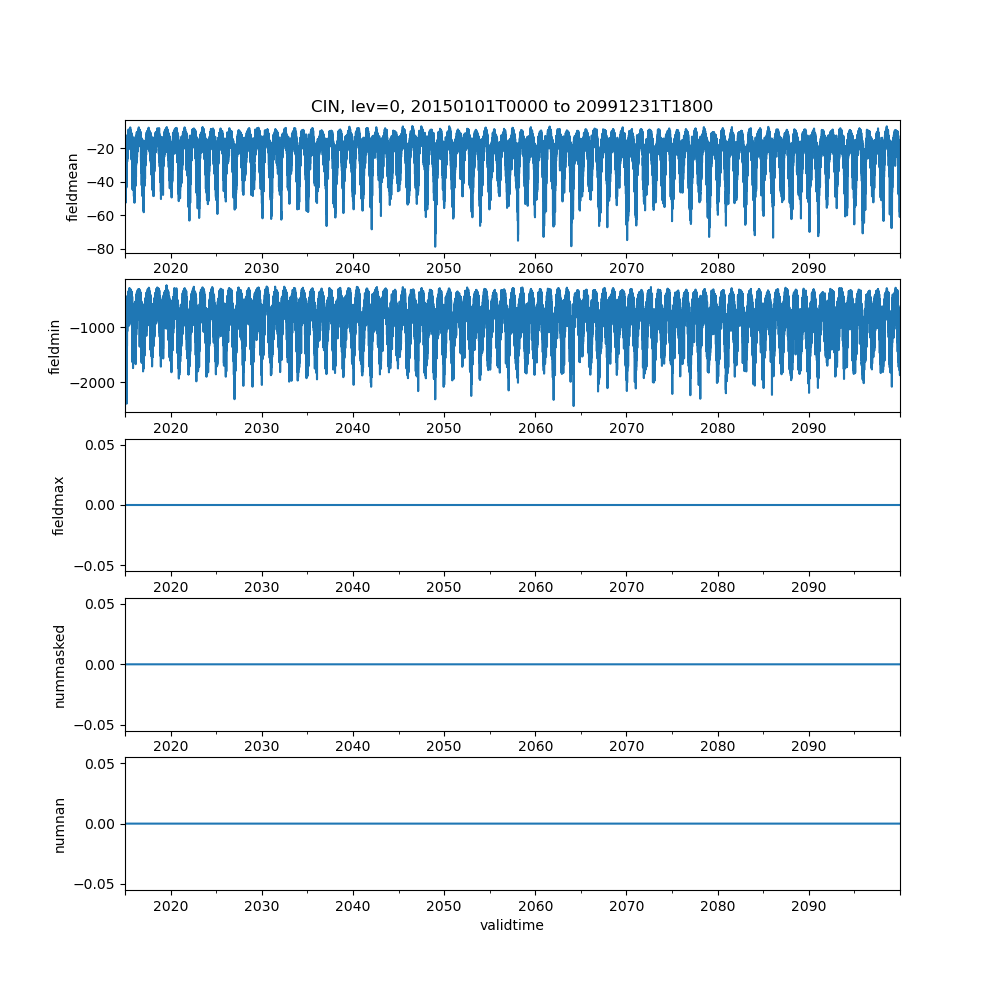 CIN, lev=0, 20150101T0000 to 20991231T1800

fieldmean
−20
−40
−60
−80
2020 2030 2040 2050 2060 2070 2080 2090

fieldmin
−1000
−2000
2020 2030 2040 2050 2060 2070 2080 2090

fieldmax
0.05
0.00
−0.05
2020 2030 2040 2050 2060 2070 2080 2090

nummasked
0.05
0.00
−0.05
2020 2030 2040 2050 2060 2070 2080 2090

numnan
0.05
0.00
−0.05
2020 2030 2040 2050 2060 2070 2080 2090
validtime